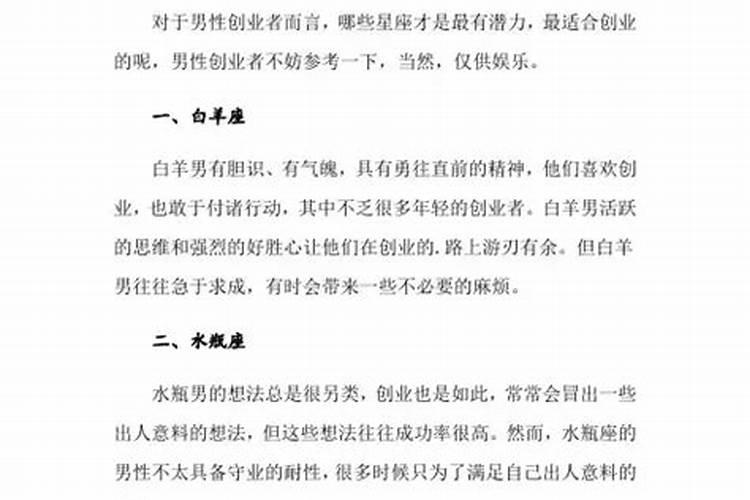 对于男性创业者而言，哪些星座才是最有潜力，最适合创业的呢，男性创业者不妨参考一下，当然，仅供娱乐。

一、白羊座

白羊男有胆识、有气魄，具有勇往直前的精神，他们喜欢创业，也敢于付诸行动，其中不乏很多年轻的创业者。白羊男活跃的思维和强烈的好胜心让他们在创业的.路上游刃有余。但白羊男往往急于求成，有时会带来一些不必要的麻烦。

二、水瓶座

水瓶男的想法总是很另类，创业也是如此，常常会冒出一些出人意料的想法，但这些想法往往成功率很高。然而，水瓶座的男性不太具备守业的耐性，很多时候只为了满足自己出人意料的